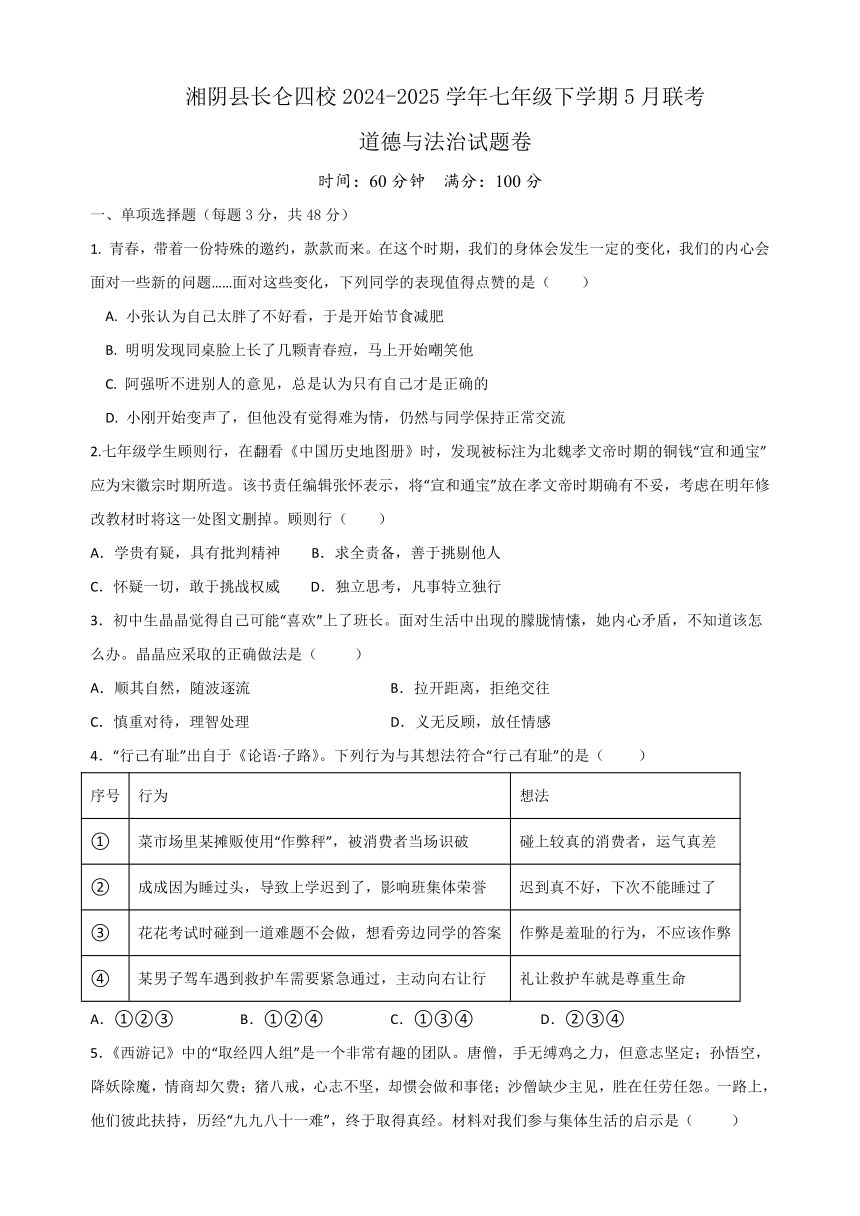 湘阴县长仑四校 2024-2025 学年七年级下学期 5 月联考

道德与法治试题卷

时间：60 分钟　满分：100 分

一、单项选择题（每题 3 分，共 48 分）

1. 青春，带着一份特殊的邀约，款款而来。在这个时期，我们的身体会发生一定的变化，我们的内心会面对一些新的问题......面对这些变化，下列同学的表现值得点赞的是（　　）

A. 小张认为自己太胖了不好看，于是开始节食减肥

B. 明明发现同桌脸上长了几颗青春痘，马上开始嘲笑他

C. 阿强听不进别人的意见，总是认为只有自己才是正确的

D. 小刚开始变声了，但他没有觉得难为情，仍然与同学保持正常交流

2.七年级学生顾则行，在翻看《中国历史地图册》时，发现被标注为北魏孝文帝时期的铜钱“宣和通宝”应为宋徽宗时期所造。该书责任编辑张怀表示，将“宣和通宝”放在孝文帝时期确有不妥，考虑在明年修改教材时将这一处图文删掉。顾则行（　　）

A．学贵有疑，具有批判精神　　B．求全责备，善于挑剔他人

C．怀疑一切，敢于挑战权威　　D．独立思考，凡事特立独行

3．初中生晶晶觉得自己可能“喜欢”上了班长。面对生活中出现的朦胧情愫，她内心矛盾，不知道该怎么办。晶晶应采取的正确做法是（　　）

A．顺其自然，随波逐流　　B．拉开距离，拒绝交往

C．慎重对待，理智处理　　D．义无反顾，放任情感

4．“行己有耻”出自于《论语·子路》。下列行为与其想法符合“行己有耻”的是（　　）

| 序号 | 行为 | 想法 |
|---|---|---|
| ① | 菜市场里某摊贩使用“作弊秤”，被消费者当场识破 | 碰上较真的消费者，运气真差 |
| ② | 成成因为睡过头，导致上学迟到了，影响班集体荣誉 | 迟到真不好，下次不能睡过了 |
| ③ | 花花考试时碰到一道难题不会做，想看旁边同学的答案 | 作弊是羞耻的行为，不应该作弊 |
| ④ | 某男子驾车遇到救护车需要紧急通过，主动向右让行 | 礼让救护车就是尊重生命 |

A．①②③　　B．①②④　　C．①③④　　D．②③④

5．《西游记》中的“取经四人组”是一个非常有趣的团队。唐僧，手无缚鸡之力，但意志坚定；孙悟空，降妖除魔，情商却欠费；猪八戒，心志不坚，却惯会做和事佬；沙僧缺少主见，胜在任劳任怨。一路上，他们彼此扶持，历经“九九八十一难”，终于取得真经。材料对我们参与集体生活的启示是（　　）